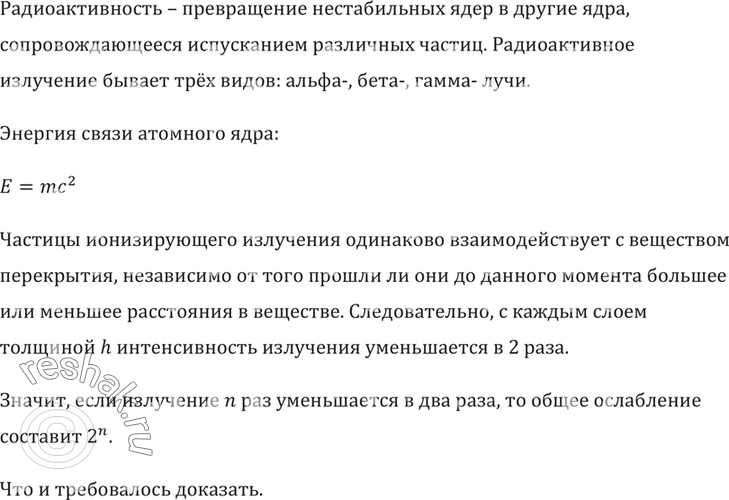 Радиоактивность – превращение нестабильных ядер в другие ядра, сопровождающееся испусканием различных частиц. Радиоактивное излучение бывает трёх видов: альфа-, бета-, гамма- лучи.

Энергия связи атомного ядра:

$E = mc^2$

Частицы ионизирующего излучения одинаково взаимодействует с веществом перекрытия, независимо от того прошли ли они до данного момента большее или меньшее расстояния в веществе. Следовательно, с каждым слоем толщиной $h$ интенсивность излучения уменьшается в 2 раза.

Значит, если излучение $n$ раз уменьшается в два раза, то общее ослабление составит $2^n$.

Что и требовалось доказать.

reshak.ru